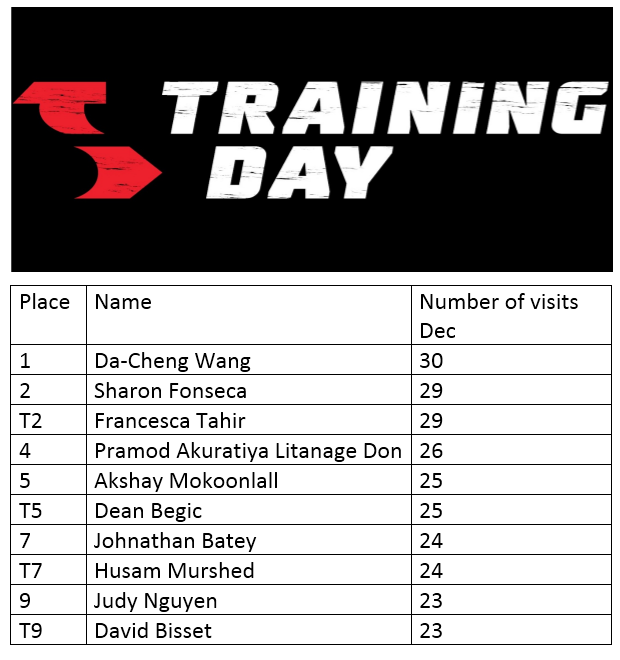 TRAINING DAY

| Place | Name | Number of visits Dec |
|---|---|---|
| 1 | Da-Cheng Wang | 30 |
| 2 | Sharon Fonseca | 29 |
| T2 | Francesca Tahir | 29 |
| 4 | Pramod Akuratiya Litanage Don | 26 |
| 5 | Akshay Mokoonlall | 25 |
| T5 | Dean Begic | 25 |
| 7 | Johnathan Batey | 24 |
| T7 | Husam Murshed | 24 |
| 9 | Judy Nguyen | 23 |
| T9 | David Bisset | 23 |